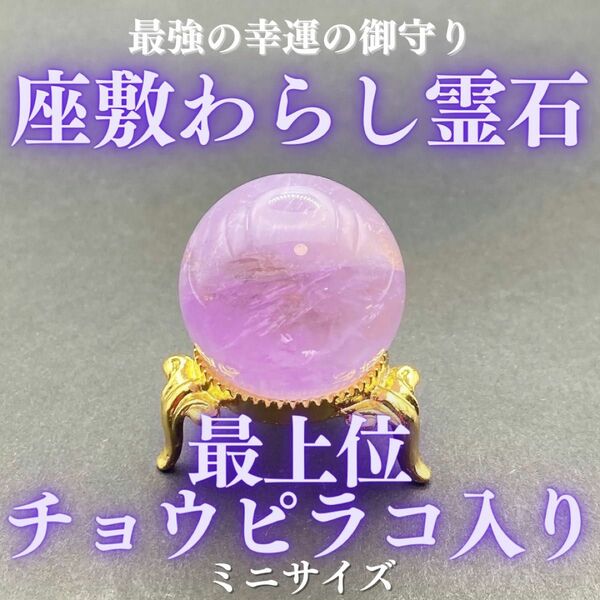 最強の幸運の御守り
座敷わらし霊石

最上位
チョウピラコ入り
ミニサイズ